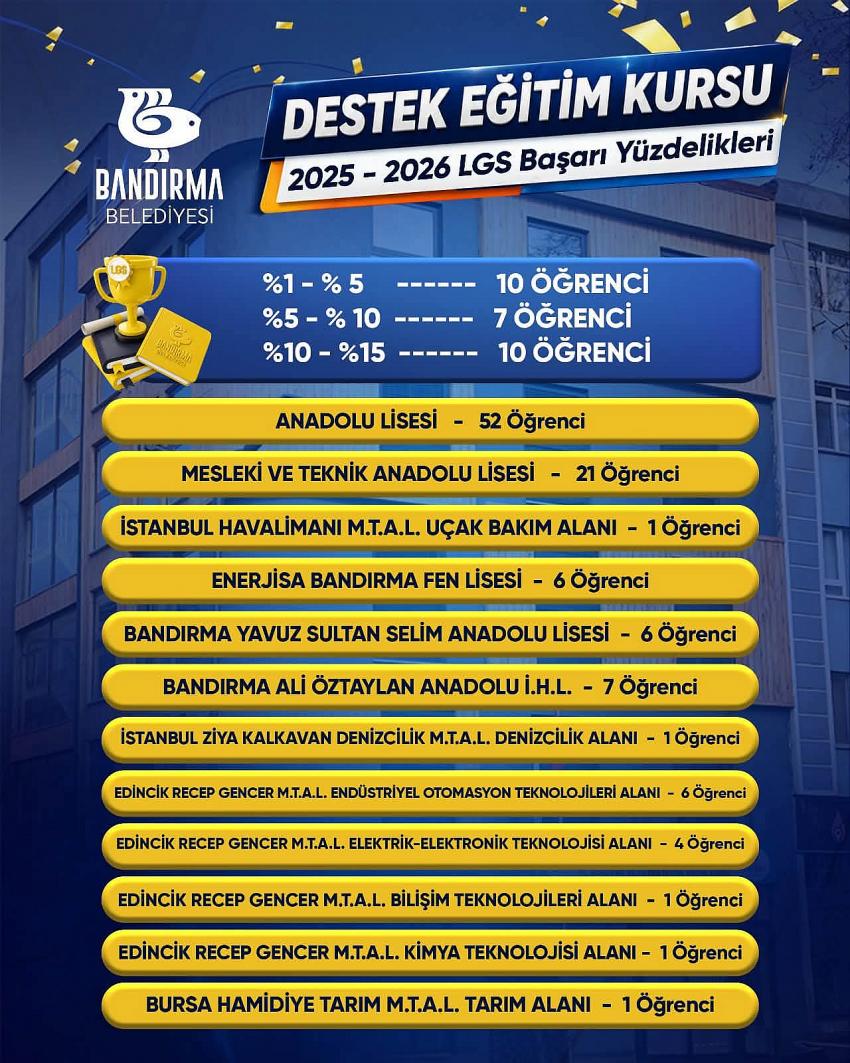 BANDIRMA BELEDİYESİ

DESTEK EĞİTİM KURSU
2025 - 2026 LGS Başarı Yüzdelikleri

LGS

BANDIRMA

%1 - % 5 ------ 10 ÖĞRENCİ
%5 - % 10 ------ 7 ÖĞRENCİ
%10 - %15 ------ 10 ÖĞRENCİ

ANADOLU LİSESİ - 52 Öğrenci

MESLEKİ VE TEKNİK ANADOLU LİSESİ - 21 Öğrenci

İSTANBUL HAVALİMANI M.T.A.L. UÇAK BAKIM ALANI - 1 Öğrenci

ENERJİSA BANDIRMA FEN LİSESİ - 6 Öğrenci

BANDIRMA YAVUZ SULTAN SELİM ANADOLU LİSESİ - 6 Öğrenci

BANDIRMA ALİ ÖZTAYLAN ANADOLU İ.H.L. - 7 Öğrenci

İSTANBUL ZİYA KALKAVAN DENİZCİLİK M.T.A.L. DENİZCİLİK ALANI - 1 Öğrenci

EDİNCİK RECEP GENCER M.T.A.L. ENDÜSTRİYEL OTOMASYON TEKNOLOJİLERİ ALANI - 6 Öğrenci

EDİNCİK RECEP GENCER M.T.A.L. ELEKTRİK-ELEKTRONİK TEKNOLOJİSİ ALANI - 4 Öğrenci

EDİNCİK RECEP GENCER M.T.A.L. BİLİŞİM TEKNOLOJİLERİ ALANI - 1 Öğrenci

EDİNCİK RECEP GENCER M.T.A.L. KİMYA TEKNOLOJİSİ ALANI - 1 Öğrenci

BURSA HAMİDİYE TARIM M.T.A.L. TARIM ALANI - 1 Öğrenci